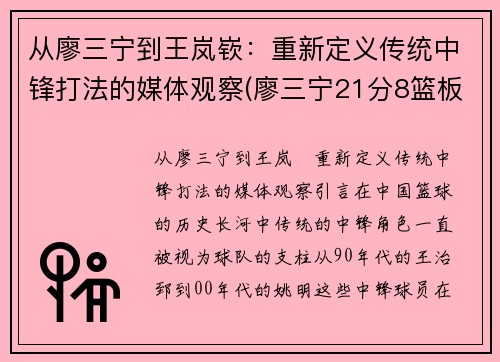 从廖三宁到王岚嵚：重新定义传统中锋打法的媒体观察(廖三宁21分8篮板

从廖三宁到王岚 重新定义传统中锋打法的媒体观察引言在中国篮球的历史长河中传统的中锋角色一直被视为球队的支柱从90年代的王治郅到00年代的姚明这些中锋球员在